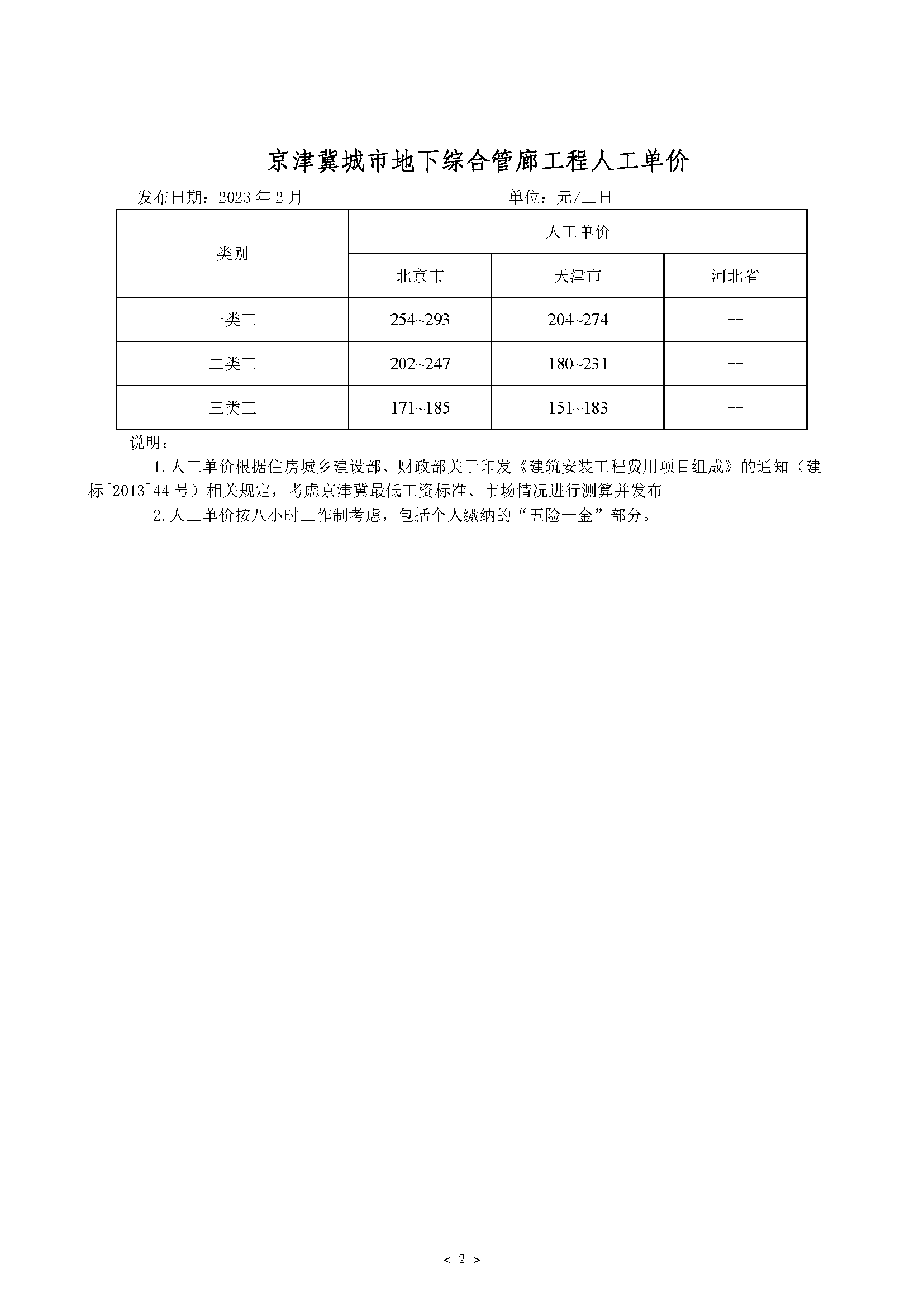 京津冀城市地下综合管廊工程人工单价

发布日期：2023 年 2 月　　　　　　　　　　　单位：元/工日

| 类别 | 人工单价 | | |
|---|---|---|---|
| | 北京市 | 天津市 | 河北省 |
| 一类工 | 254~293 | 204~274 | -- |
| 二类工 | 202~247 | 180~231 | -- |
| 三类工 | 171~185 | 151~183 | -- |

说明：

1.人工单价根据住房城乡建设部、财政部关于印发《建筑安装工程费用项目组成》的通知（建标[2013]44 号）相关规定，考虑京津冀最低工资标准、市场情况进行测算并发布。

2.人工单价按八小时工作制考虑，包括个人缴纳的“五险一金”部分。

◁ 2 ▷